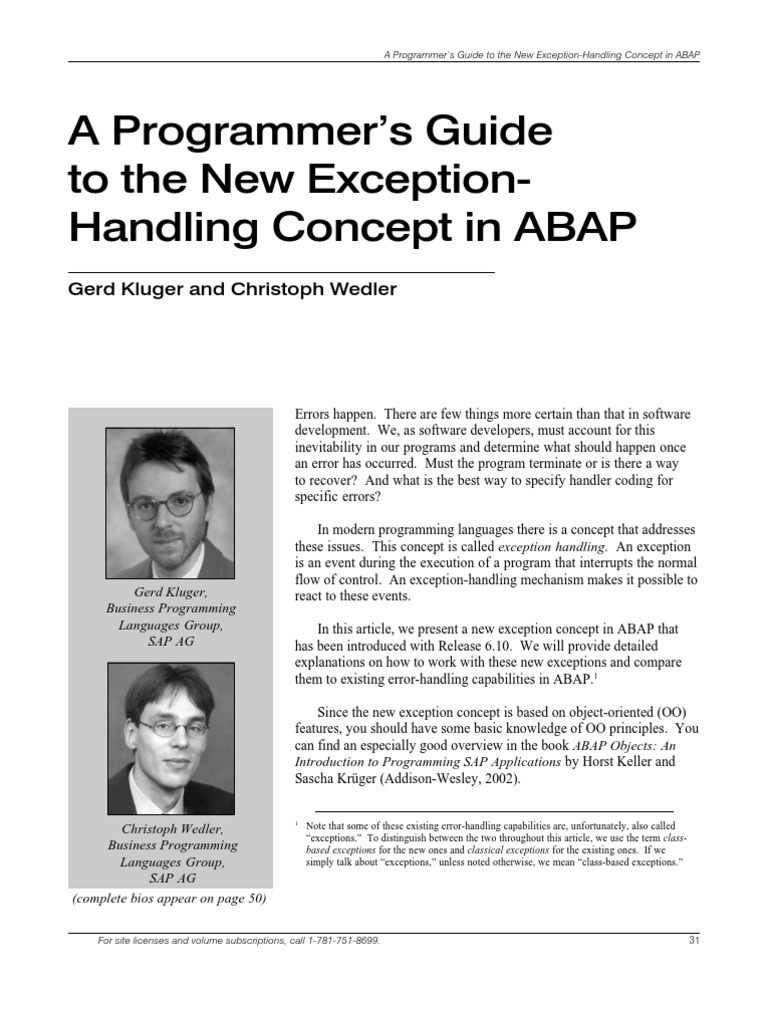 A Programmer's Guide to the New Exception-Handling Concept in ABAP

A Programmer's Guide to the New Exception-Handling Concept in ABAP

Gerd Kluger and Christoph Wedler

Gerd Kluger, Business Programming Languages Group, SAP AG

Christoph Wedler, Business Programming Languages Group, SAP AG

(complete bios appear on page 50)

Errors happen. There are few things more certain than that in software development. We, as software developers, must account for this inevitability in our programs and determine what should happen once an error has occurred. Must the program terminate or is there a way to recover? And what is the best way to specify handler coding for specific errors?

In modern programming languages there is a concept that addresses these issues. This concept is called exception handling. An exception is an event during the execution of a program that interrupts the normal flow of control. An exception-handling mechanism makes it possible to react to these events.

In this article, we present a new exception concept in ABAP that has been introduced with Release 6.10. We will provide detailed explanations on how to work with these new exceptions and compare them to existing error-handling capabilities in ABAP.$^1$

Since the new exception concept is based on object-oriented (OO) features, you should have some basic knowledge of OO principles. You can find an especially good overview in the book ABAP Objects: An Introduction to Programming SAP Applications by Horst Keller and Sascha Krüger (Addison-Wesley, 2002).

$^1$ Note that some of these existing error-handling capabilities are, unfortunately, also called "exceptions." To distinguish between the two throughout this article, we use the term class-based exceptions for the new ones and classical exceptions for the existing ones. If we simply talk about "exceptions," unless noted otherwise, we mean "class-based exceptions."

For site licenses and volume subscriptions, call 1-781-751-8699.

31